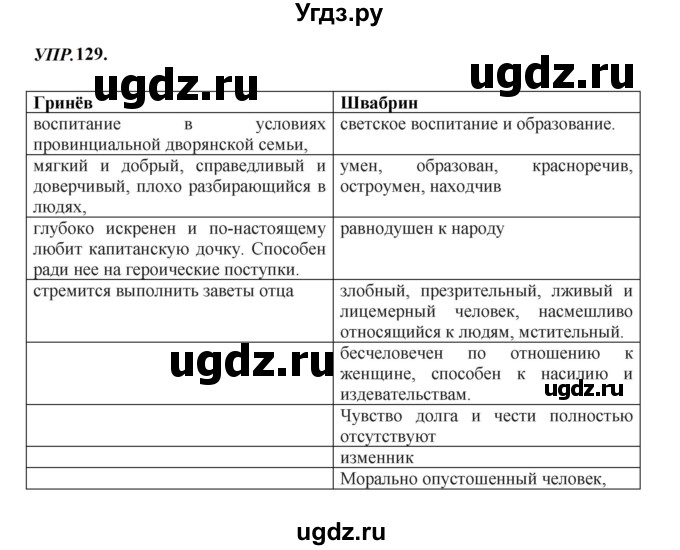 Угдз.ру

УПР.129.

ugdz.ru

ugdz.ru

| Гринёв | Швабрин |
|---|---|
| воспитание в условиях провинциальной дворянской семьи, | светское воспитание и образование. |
| мягкий и добрый, справедливый и доверчивый, плохо разбирающийся в людях, | умен, образован, красноречив, остроумен, находчив |
| глубоко искренен и по-настоящему любит капитанскую дочку. Способен ради нее на героические поступки. | равнодушен к народу |
| стремится выполнить заветы отца | злобный, презрительный, лживый и лицемерный человек, насмешливо относящийся к людям, мстительный. |
| | бесчеловечен по отношению к женщине, способен к насилию и издевательствам. |
| | Чувство долга и чести полностью отсутствуют |
| | изменник |
| | Морально опустошенный человек, |

ugdz.ru

ugdz.ru

ugdz.ru